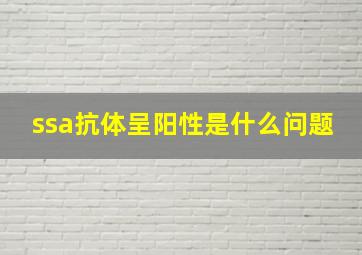 ssa抗体呈阳性是什么问题